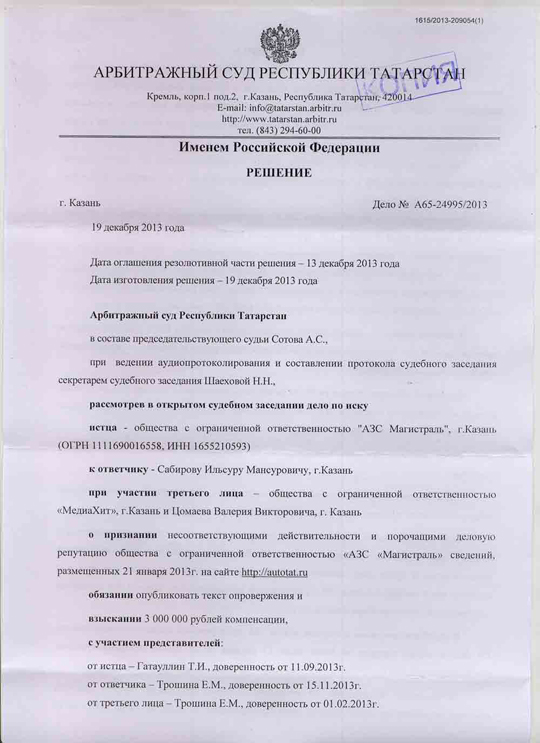 1615/2013-209054(1)

АРБИТРАЖНЫЙ СУД РЕСПУБЛИКИ ТАТАРСТАН

КОПИЯ

Кремль, корп.1 под.2, г.Казань, Республика Татарстан, 420014
E-mail: info@tatarstan.arbitr.ru
http://www.tatarstan.arbitr.ru
тел. (843) 294-60-00

Именем Российской Федерации

РЕШЕНИЕ

г. Казань

Дело № А65-24995/2013

19 декабря 2013 года

Дата оглашения резолютивной части решения – 13 декабря 2013 года
Дата изготовления решения – 19 декабря 2013 года

Арбитражный суд Республики Татарстан

в составе председательствующего судьи Сотова А.С.,

при ведении аудиопротоколирования и составлении протокола судебного заседания секретарем судебного заседания Шаеховой Н.Н.,

рассмотрев в открытом судебном заседании дело по иску

истца - общества с ограниченной ответственностью "АЗС Магистраль", г.Казань (ОГРН 1111690016558, ИНН 1655210593)

к ответчику - Сабирову Ильсуру Мансуровичу, г.Казань

при участии третьего лица – общества с ограниченной ответственностью «МедиаХит», г.Казань и Цомаева Валерия Викторовича, г. Казань

о признании несоответствующими действительности и порочащими деловую репутацию общества с ограниченной ответственностью «АЗС «Магистраль» сведений, размещенных 21 января 2013г. на сайте http://autotat.ru

обязании опубликовать текст опровержения и

взыскании 3 000 000 рублей компенсации,

с участием представителей:

от истца – Гатауллин Т.И., доверенность от 11.09.2013г.

от ответчика – Трошина Е.М., доверенность от 15.11.2013г.

от третьего лица – Трошина Е.М., доверенность от 01.02.2013г.